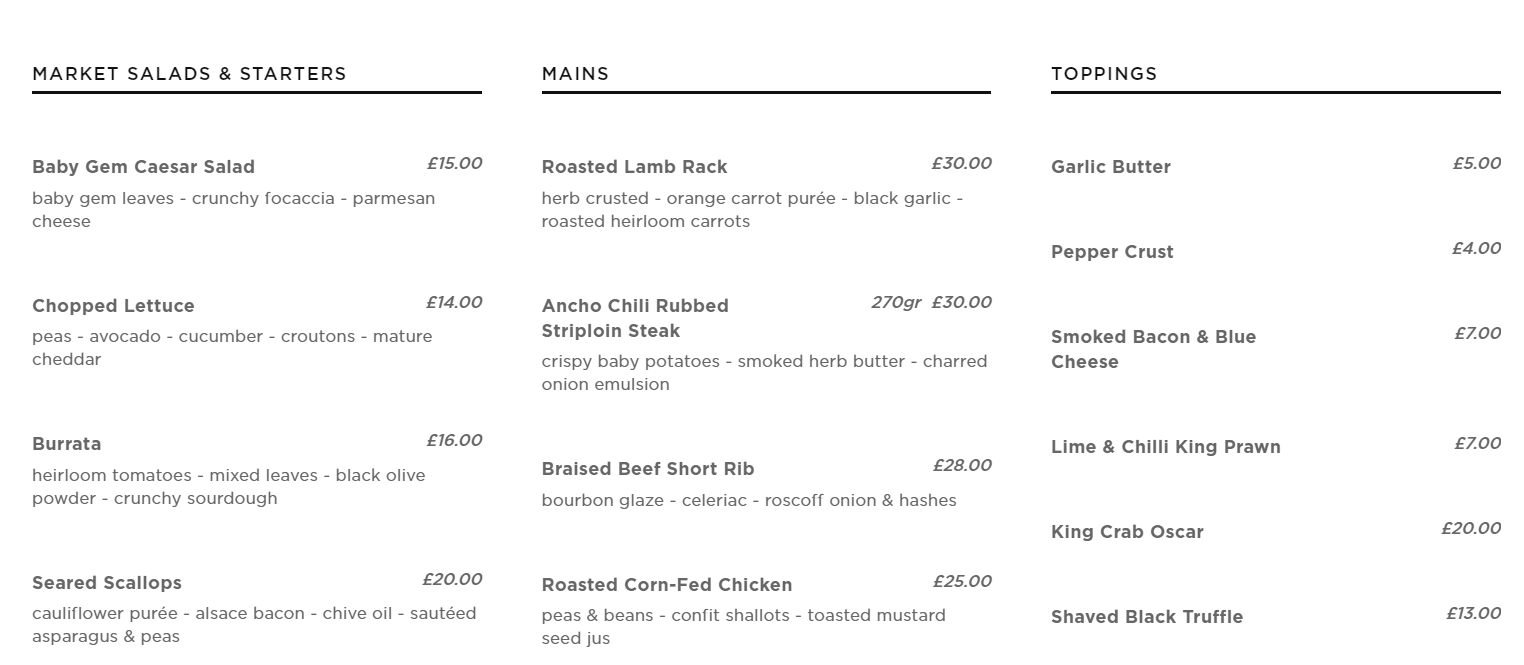 MARKET SALADS & STARTERS

Baby Gem Caesar Salad £15.00
baby gem leaves - crunchy focaccia - parmesan cheese

Chopped Lettuce £14.00
peas - avocado - cucumber - croutons - mature cheddar

Burrata £16.00
heirloom tomatoes - mixed leaves - black olive powder - crunchy sourdough

Seared Scallops £20.00
cauliflower purée - alsace bacon - chive oil - sautéed asparagus & peas

MAINS

Roasted Lamb Rack £30.00
herb crusted - orange carrot purée - black garlic - roasted heirloom carrots

Ancho Chili Rubbed Striploin Steak 270gr £30.00
crispy baby potatoes - smoked herb butter - charred onion emulsion

Braised Beef Short Rib £28.00
bourbon glaze - celeriac - roscoff onion & hashes

Roasted Corn-Fed Chicken £25.00
peas & beans - confit shallots - toasted mustard seed jus

TOPPINGS

Garlic Butter £5.00

Pepper Crust £4.00

Smoked Bacon & Blue Cheese £7.00

Lime & Chilli King Prawn £7.00

King Crab Oscar £20.00

Shaved Black Truffle £13.00